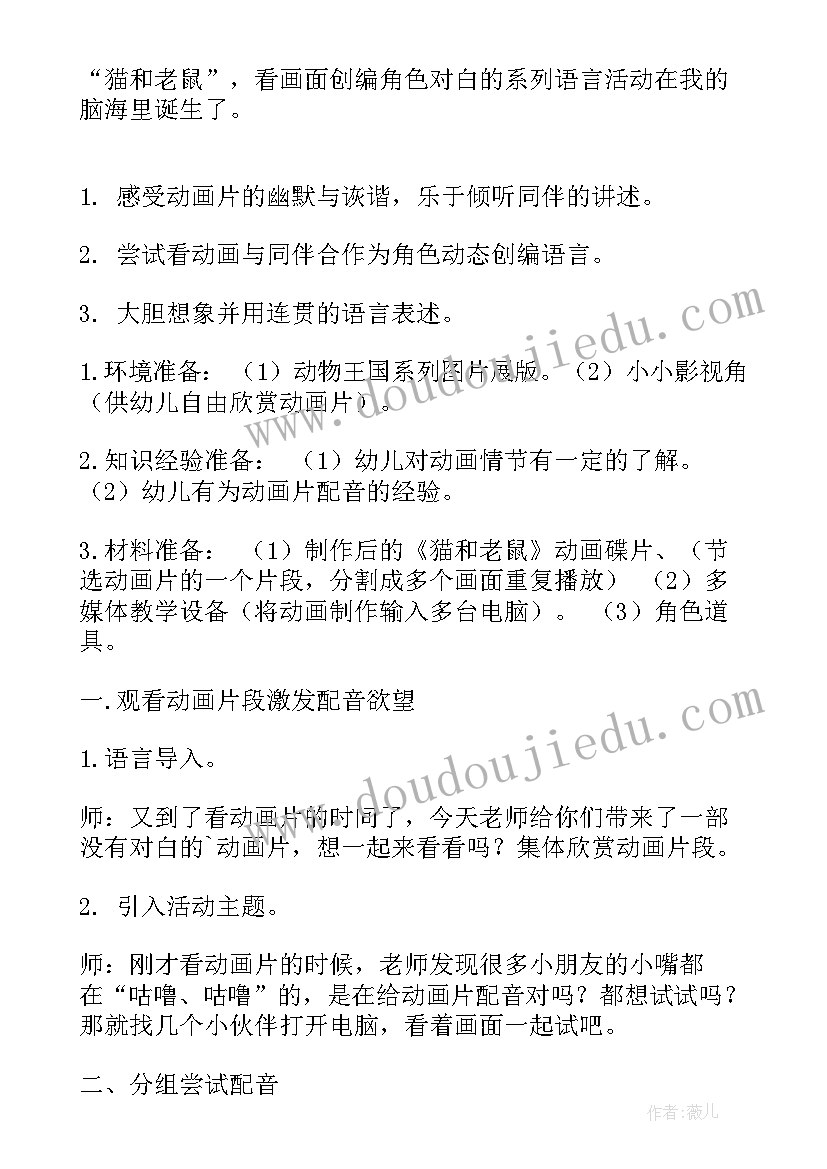 “猫和老鼠”，看画面创编角色对白的系列语言活动在我的脑海里诞生了。

1. 感受动画片的幽默与诙谐，乐于倾听同伴的讲述。

2. 尝试看动画与同伴合作为角色动态创编语言。

3. 大胆想象并用连贯的语言表述。

1.环境准备：（1）动物王国系列图片展版。（2）小小影视角（供幼儿自由欣赏动画片）。

2.知识经验准备：（1）幼儿对动画情节有一定的了解。（2）幼儿有为动画片配音的经验。

3.材料准备：（1）制作后的《猫和老鼠》动画碟片、（节选动画片的一个片段，分割成多个画面重复播放）（2）多媒体教学设备（将动画制作输入多台电脑）。（3）角色道具。

一.观看动画片段激发配音欲望

1.语言导入。

师：又到了看动画片的时间了，今天老师给你们带来了一部没有对白的`动画片，想一起来看看吗？集体欣赏动画片段。

2. 引入活动主题。

师：刚才看动画片的时候，老师发现很多小朋友的小嘴都在“咕噜、咕噜”的，是在给动画片配音对吗？都想试试吗？那就找几个小伙伴打开电脑，看着画面一起试吧。

二、分组尝试配音

www.doudoujiedu.com

www.doudoujiedu.com

作者：薇儿